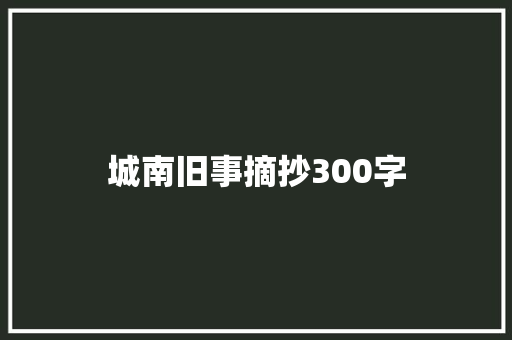 城南旧事摘抄300字